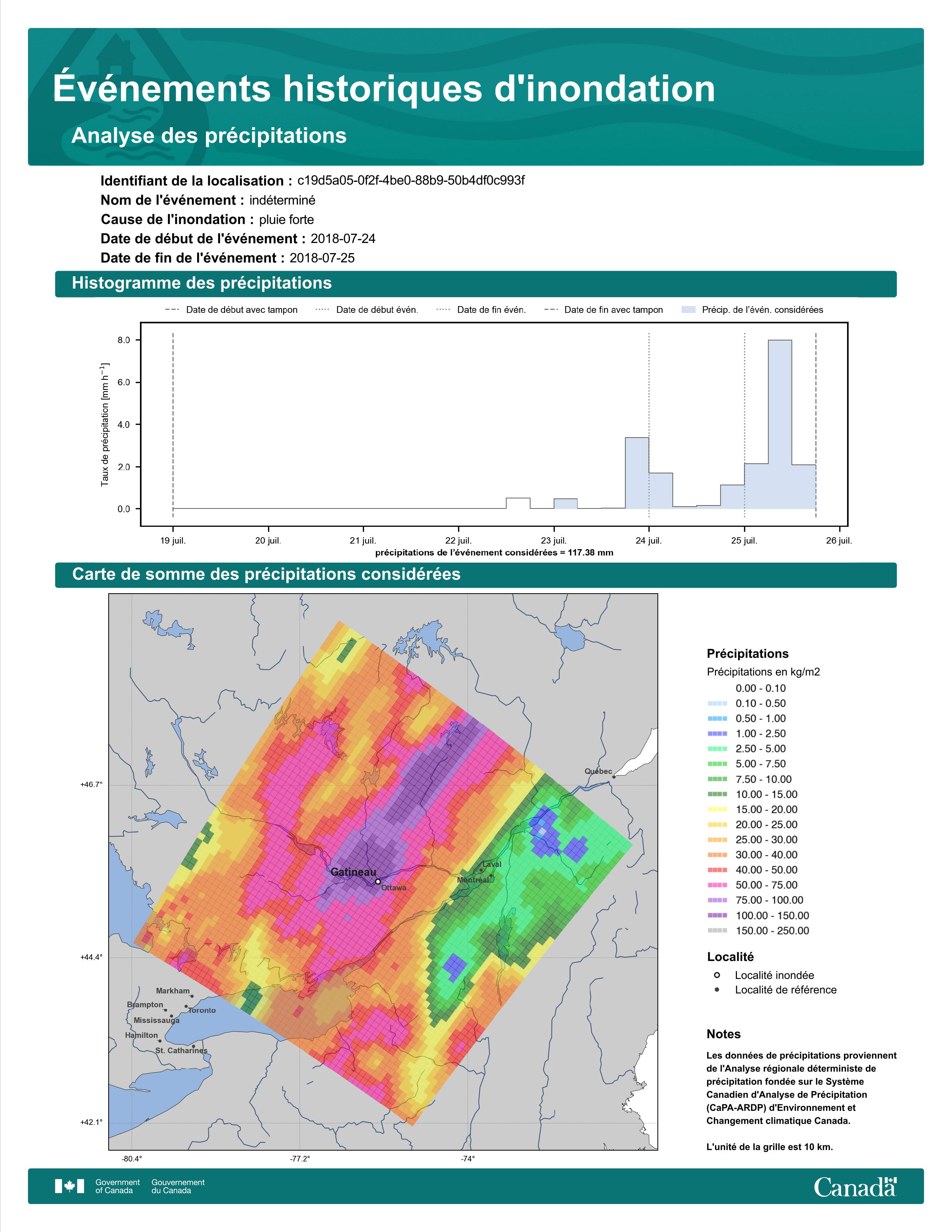 Événements historiques d'inondation

Analyse des précipitations

Identifiant de la localisation : c19d5a05-0f2f-4be0-88b9-50b4df0c993f
Nom de l'événement : indéterminé
Cause de l'inondation : pluie forte
Date de début de l'événement : 2018-07-24
Date de fin de l'événement : 2018-07-25

Histogramme des précipitations

Date de début avec tampon   Date de début évén.   Date de fin évén.   Date de fin avec tampon   Précip. de l'évén. considérées

Taux de précipitation [mm h$^{-1}$]

8.0
6.0
4.0
2.0
0.0

19 juil.   20 juil.   21 juil.   22 juil.   23 juil.   24 juil.   25 juil.   26 juil.

précipitations de l'événement considérées = 117.38 mm

Carte de somme des précipitations considérées

+46.7°
+44.4°
+42.1°
-80.4°   -77.2°   -74°

Québec
Laval
Montréal
Gatineau
Ottawa
Markham
Brampton
Toronto
Mississauga
Hamilton
St. Catharines

Précipitations
Précipitations en kg/m2
0.00 - 0.10
0.10 - 0.50
0.50 - 1.00
1.00 - 2.50
2.50 - 5.00
5.00 - 7.50
7.50 - 10.00
10.00 - 15.00
15.00 - 20.00
20.00 - 25.00
25.00 - 30.00
30.00 - 40.00
40.00 - 50.00
50.00 - 75.00
75.00 - 100.00
100.00 - 150.00
150.00 - 250.00

Localité
Localité inondée
Localité de référence

Notes
Les données de précipitations proviennent de l'Analyse régionale déterministe de précipitation fondée sur le Système Canadien d'Analyse de Précipitation (CaPA-ARDP) d'Environnement et Changement climatique Canada.

L'unité de la grille est 10 km.

Government of Canada   Gouvernement du Canada
Canada